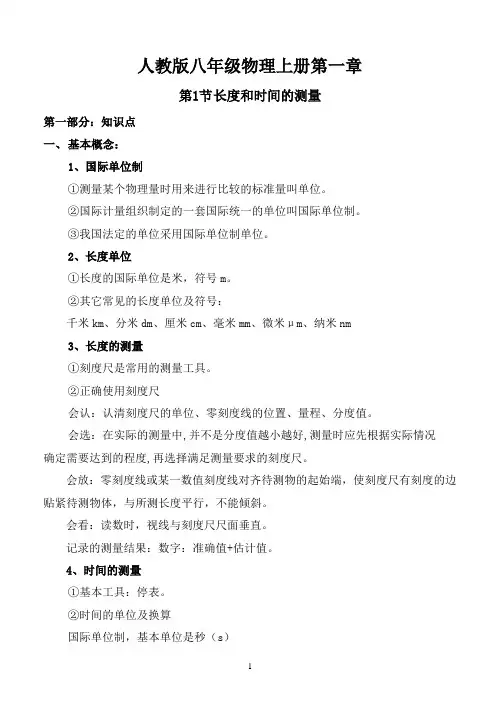 人教版八年级物理上册第一章

第1节长度和时间的测量

第一部分：知识点

一、基本概念：

1、国际单位制

①测量某个物理量时用来进行比较的标准量叫单位。

②国际计量组织制定的一套国际统一的单位叫国际单位制。

③我国法定的单位采用国际单位制单位。

2、长度单位

①长度的国际单位是米，符号 m。

②其它常见的长度单位及符号：

千米 km、分米 dm、厘米 cm、毫米 mm、微米 μm、纳米 nm

3、长度的测量

①刻度尺是常用的测量工具。

②正确使用刻度尺

会认：认清刻度尺的单位、零刻度线的位置、量程、分度值。

会选：在实际的测量中，并不是分度值越小越好，测量时应先根据实际情况确定需要达到的程度，再选择满足测量要求的刻度尺。

会放：零刻度线或某一数值刻度线对齐待测物的起始端，使刻度尺有刻度的边贴紧待测物体，与所测长度平行，不能倾斜。

会看：读数时，视线与刻度尺尺面垂直。

记录的测量结果：数字：准确值+估计值。

4、时间的测量

①基本工具：停表。

②时间的单位及换算

国际单位制，基本单位是秒（s）

1